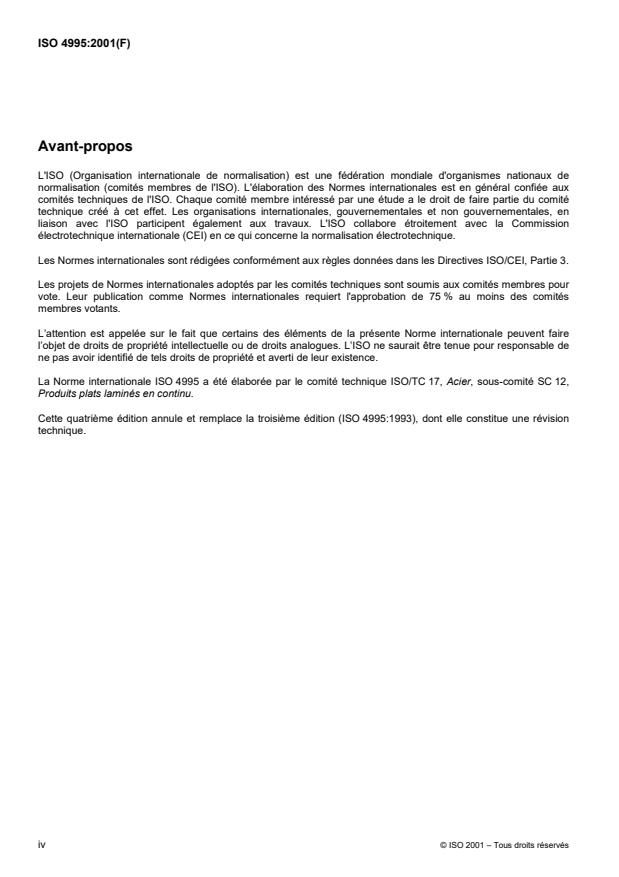 ISO 4995:2001(F)

Avant-propos

L'ISO (Organisation internationale de normalisation) est une fédération mondiale d'organismes nationaux de normalisation (comités membres de l'ISO). L'élaboration des Normes internationales est en général confiée aux comités techniques de l'ISO. Chaque comité membre intéressé par une étude a le droit de faire partie du comité technique créé à cet effet. Les organisations internationales, gouvernementales et non gouvernementales, en liaison avec l'ISO participent également aux travaux. L'ISO collabore étroitement avec la Commission électrotechnique internationale (CEI) en ce qui concerne la normalisation électrotechnique.

Les Normes internationales sont rédigées conformément aux règles données dans les Directives ISO/CEI, Partie 3.

Les projets de Normes internationales adoptés par les comités techniques sont soumis aux comités membres pour vote. Leur publication comme Normes internationales requiert l'approbation de 75 % au moins des comités membres votants.

L'attention est appelée sur le fait que certains des éléments de la présente Norme internationale peuvent faire l'objet de droits de propriété intellectuelle ou de droits analogues. L'ISO ne saurait être tenue pour responsable de ne pas avoir identifié de tels droits de propriété et averti de leur existence.

La Norme internationale ISO 4995 a été élaborée par le comité technique ISO/TC 17, Acier, sous-comité SC 12, Produits plats laminés en continu.

Cette quatrième édition annule et remplace la troisième édition (ISO 4995:1993), dont elle constitue une révision technique.

iv

© ISO 2001 – Tous droits réservés